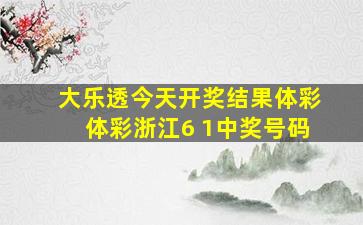 大乐透今天开奖结果体彩
体彩浙江6 1中奖号码